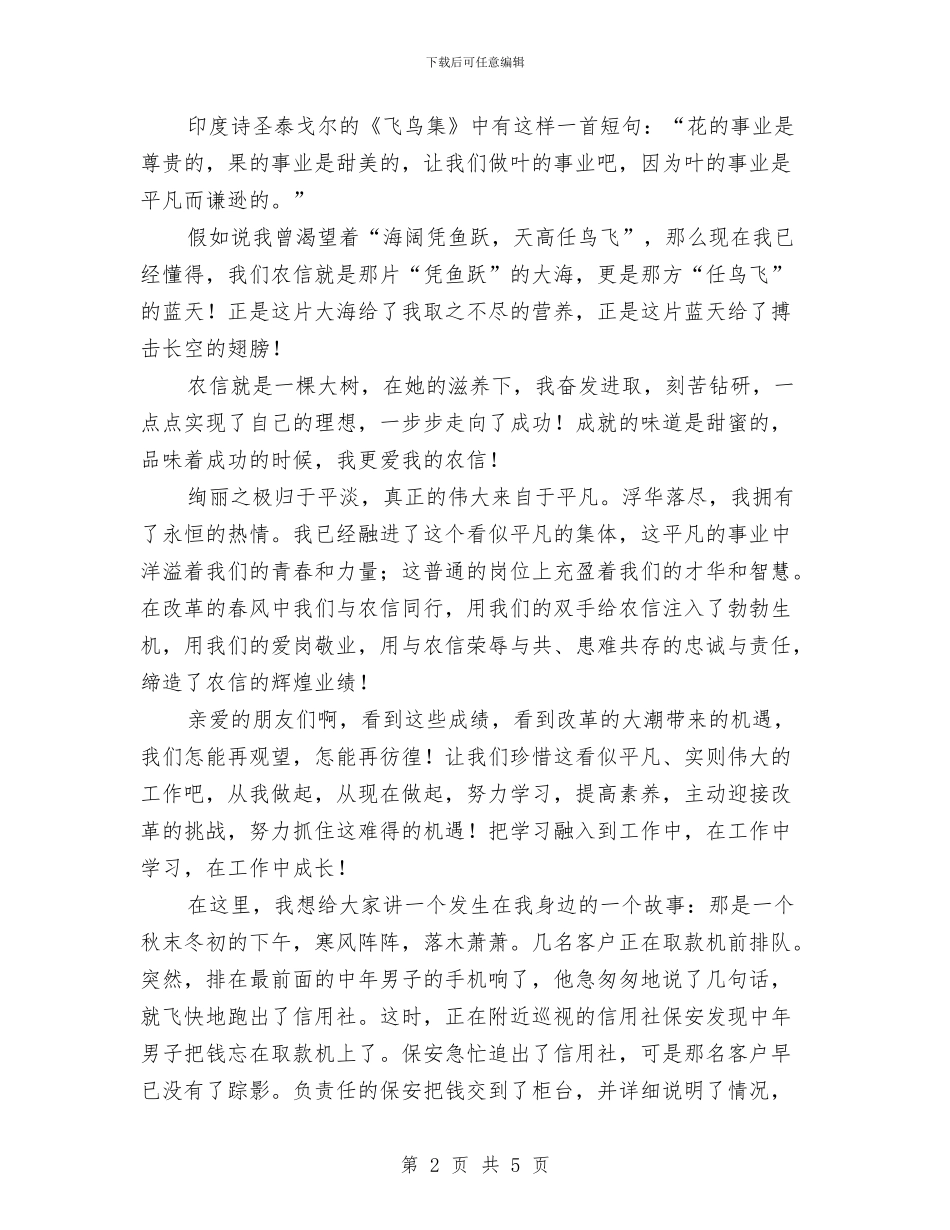 下载后可任意编辑

印度诗圣泰戈尔的《飞鸟集》中有这样一首短句：“花的事业是尊贵的，果的事业是甜美的，让我们做叶的事业吧，因为叶的事业是平凡而谦逊的。”

假如说我曾渴望着“海阔凭鱼跃，天高任鸟飞”，那么现在我已经懂得，我们农信就是那片“凭鱼跃”的大海，更是那方“任鸟飞”的蓝天！正是这片大海给了我取之不尽的营养，正是这片蓝天给了搏击长空的翅膀！

农信就是一棵大树，在她的滋养下，我奋发进取，刻苦钻研，一点点实现了自己的理想，一步步走向了成功！成就的味道是甜蜜的，品味着成功的时候，我更爱我的农信！

绚丽之极归于平淡，真正的伟大来自于平凡。浮华落尽，我拥有了永恒的热情。我已经融进了这个看似平凡的集体，这平凡的事业中洋溢着我们的青春和力量；这普通的岗位上充盈着我们的才华和智慧。在改革的春风中我们与农信同行，用我们的双手给农信注入了勃勃生机，用我们的爱岗敬业，用与农信荣辱与共、患难共存的忠诚与责任，缔造了农信的辉煌业绩！

亲爱的朋友们啊，看到这些成绩，看到改革的大潮带来的机遇，我们怎能再观望，怎能再彷徨！让我们珍惜这看似平凡、实则伟大的工作吧，从我做起，从现在做起，努力学习，提高素养，主动迎接改革的挑战，努力抓住这难得的机遇！把学习融入到工作中，在工作中学习，在工作中成长！

在这里，我想给大家讲一个发生在我身边的一个故事：那是一个秋末冬初的下午，寒风阵阵，落木萧萧。几名客户正在取款机前排队。突然，排在最前面的中年男子的手机响了，他急匆匆地说了几句话，就飞快地跑出了信用社。这时，正在附近巡视的信用社保安发现中年男子把钱忘在取款机上了。保安急忙追出了信用社，可是那名客户早已没有了踪影。负责任的保安把钱交到了柜台，并详细说明了情况，

第 2 页 共 5 页